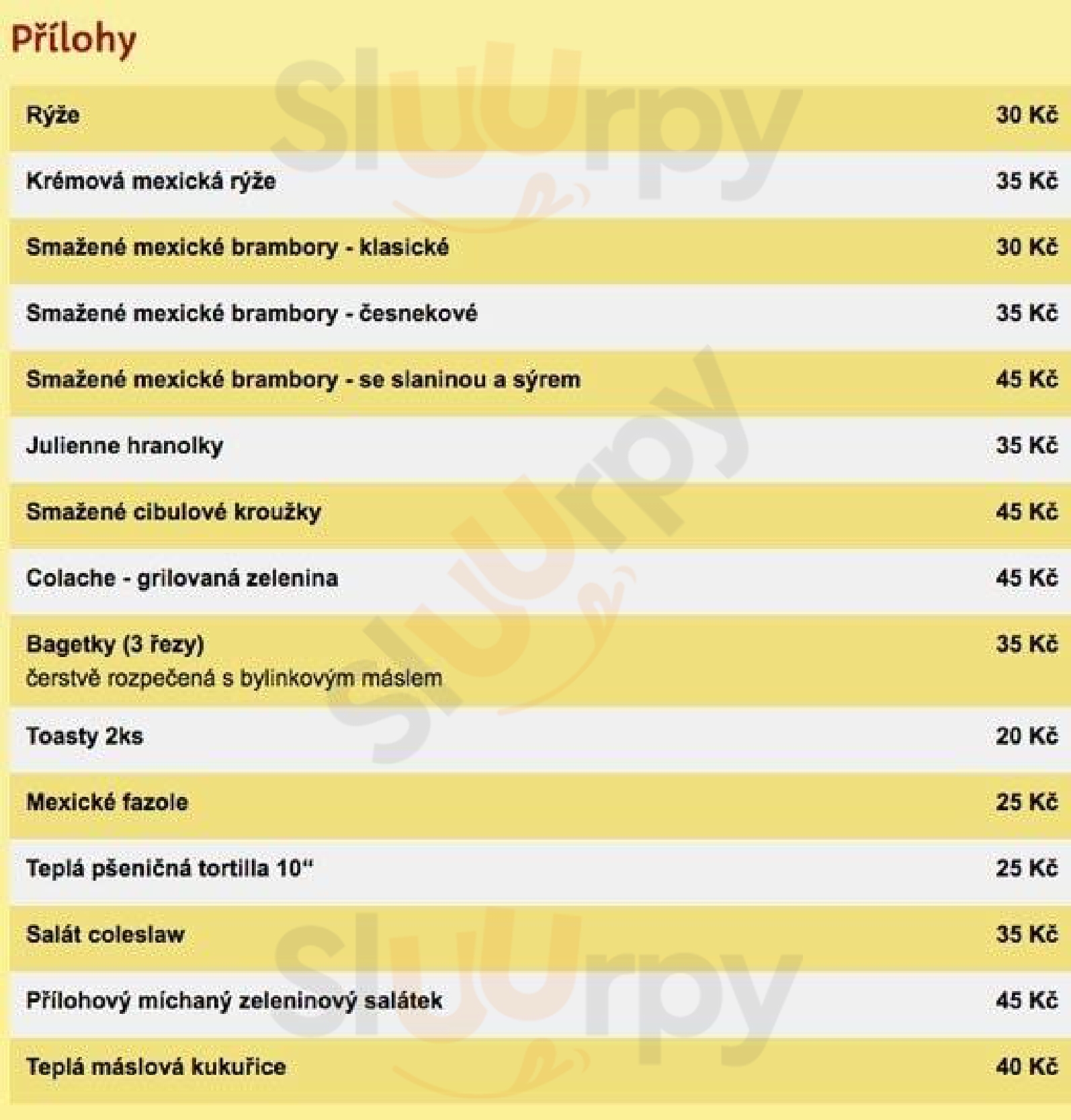 Přílohy

| | |
|---|---|
| Rýže | 30 Kč |
| Krémová mexická rýže | 35 Kč |
| Smažené mexické brambory - klasické | 30 Kč |
| Smažené mexické brambory - česnekové | 35 Kč |
| Smažené mexické brambory - se slaninou a sýrem | 45 Kč |
| Julienne hranolky | 35 Kč |
| Smažené cibulové kroužky | 45 Kč |
| Colache - grilovaná zelenina | 45 Kč |
| Bagetky (3 řezy) čerstvě rozpečená s bylinkovým máslem | 35 Kč |
| Toasty 2ks | 20 Kč |
| Mexické fazole | 25 Kč |
| Teplá pšeničná tortilla 10“ | 25 Kč |
| Salát coleslaw | 35 Kč |
| Přílohový míchaný zeleninový salátek | 45 Kč |
| Teplá máslová kukuřice | 40 Kč |

Sluurpy